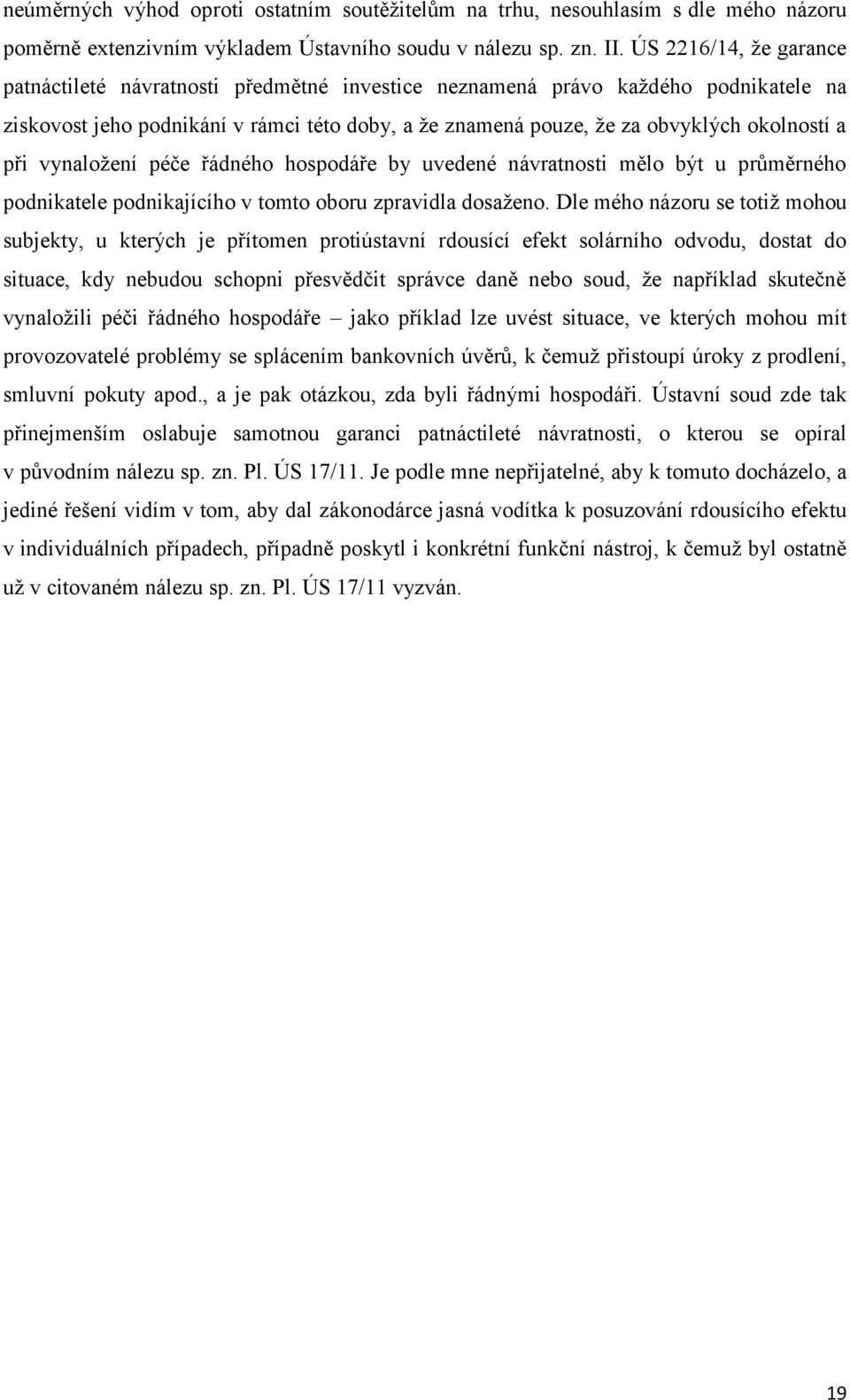 neúměrných výhod oproti ostatním soutěžitelům na trhu, nesouhlasím s dle mého názoru poměrně extenzivním výkladem Ústavního soudu v nálezu sp. zn. II. ÚS 2216/14, že garance patnáctileté návratnosti předmětné investice neznamená právo každého podnikatele na ziskovost jeho podnikání v rámci této doby, a že znamená pouze, že za obvyklých okolností a při vynaložení péče řádného hospodáře by uvedené návratnosti mělo být u průměrného podnikatele podnikajícího v tomto oboru zpravidla dosaženo. Dle mého názoru se totiž mohou subjekty, u kterých je přítomen protiústavní rdousící efekt solárního odvodu, dostat do situace, kdy nebudou schopni přesvědčit správce daně nebo soud, že například skutečně vynaložili péči řádného hospodáře – jako příklad lze uvést situace, ve kterých mohou mít provozovatelé problémy se splácením bankovních úvěrů, k čemuž přistoupí úroky z prodlení, smluvní pokuty apod., a je pak otázkou, zda byli řádnými hospodáři. Ústavní soud zde tak přinejmenším oslabuje samotnou garanci patnáctileté návratnosti, o kterou se opíral v původním nálezu sp. zn. Pl. ÚS 17/11. Je podle mne nepřijatelné, aby k tomuto docházelo, a jediné řešení vidím v tom, aby dal zákonodárce jasná vodítka k posuzování rdousícího efektu v individuálních případech, případně poskytl i konkrétní funkční nástroj, k čemuž byl ostatně už v citovaném nálezu sp. zn. Pl. ÚS 17/11 vyzván.

19